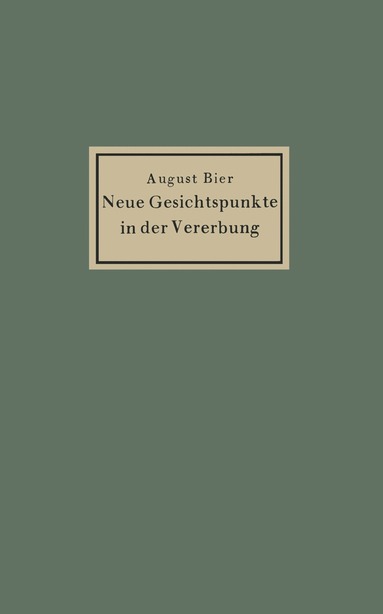 August Bier
Neue Gesichtspunkte in der Vererbung